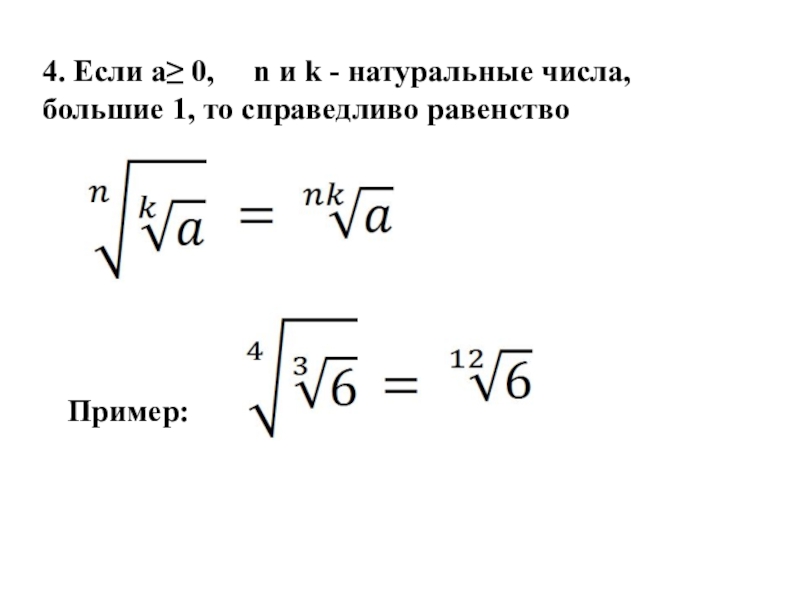 4. Если a≥ 0,   n и k - натуральные числа, большие 1, то справедливо равенство

$\sqrt[n]{\sqrt[k]{a}} = \sqrt[nk]{a}$

Пример: $\sqrt[4]{\sqrt[3]{6}} = \sqrt[12]{6}$